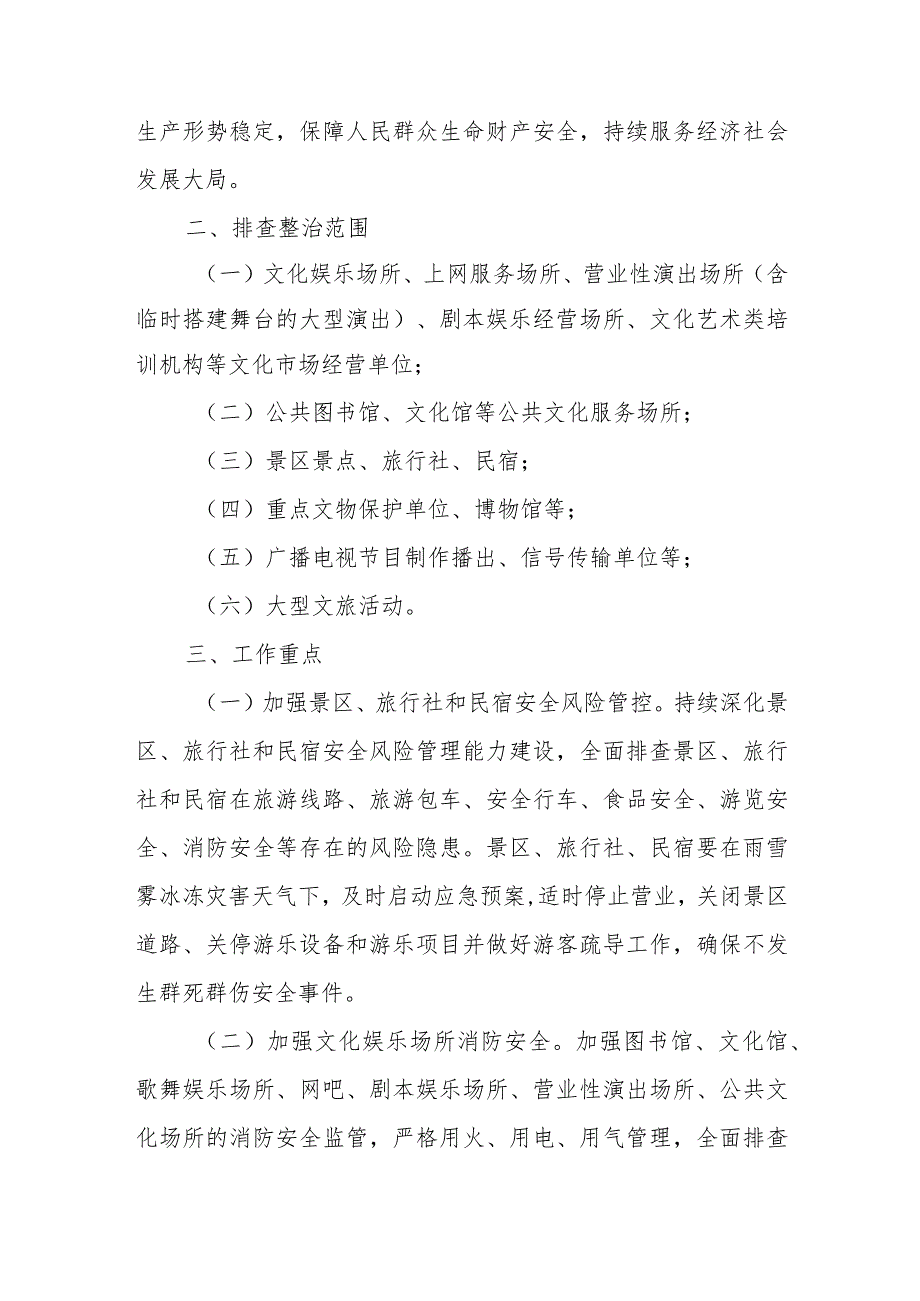 生产形势稳定，保障人民群众生命财产安全，持续服务经济社会发展大局。

二、排查整治范围

（一）文化娱乐场所、上网服务场所、营业性演出场所（含临时搭建舞台的大型演出）、剧本娱乐经营场所、文化艺术类培训机构等文化市场经营单位；

（二）公共图书馆、文化馆等公共文化服务场所；

（三）景区景点、旅行社、民宿；

（四）重点文物保护单位、博物馆等；

（五）广播电视节目制作播出、信号传输单位等；

（六）大型文旅活动。

三、工作重点

（一）加强景区、旅行社和民宿安全风险管控。持续深化景区、旅行社和民宿安全风险管理能力建设，全面排查景区、旅行社和民宿在旅游线路、旅游包车、安全行车、食品安全、游览安全、消防安全等存在的风险隐患。景区、旅行社、民宿要在雨雪雾冰冻灾害天气下，及时启动应急预案，适时停止营业，关闭景区道路、关停游乐设备和游乐项目并做好游客疏导工作，确保不发生群死群伤安全事件。

（二）加强文化娱乐场所消防安全。加强图书馆、文化馆、歌舞娱乐场所、网吧、剧本娱乐场所、营业性演出场所、公共文化场所的消防安全监管，严格用火、用电、用气管理，全面排查